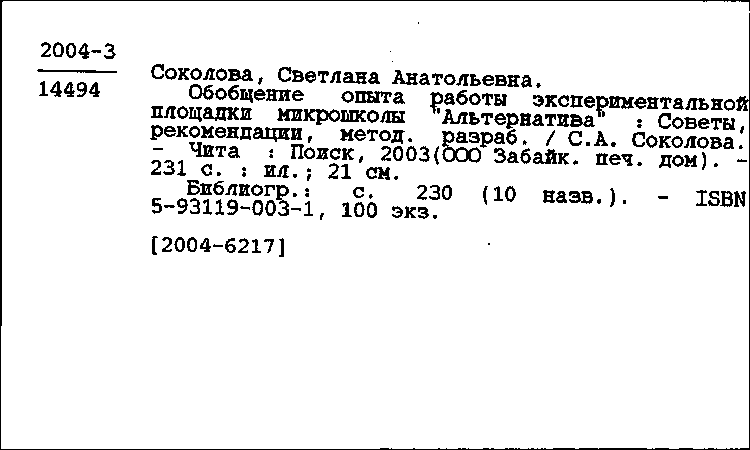 2004-3

14494

Соколова, Светлана Анатольевна.

Обобщение опыта работы экспериментальной площадки микрошколы "Альтернатива" : Советы, рекомендации, метод. разраб. / С.А. Соколова. - Чита : Поиск, 2003(ООО Забайк. печ. дом). - 231 с. : ил.; 21 см.

Библиогр.: с. 230 (10 назв.). - ISBN 5-93119-003-1, 100 экз.

[2004-6217]